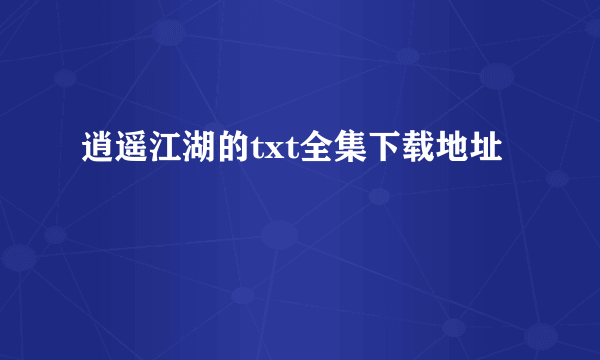 逍遥江湖的txt全集下载地址